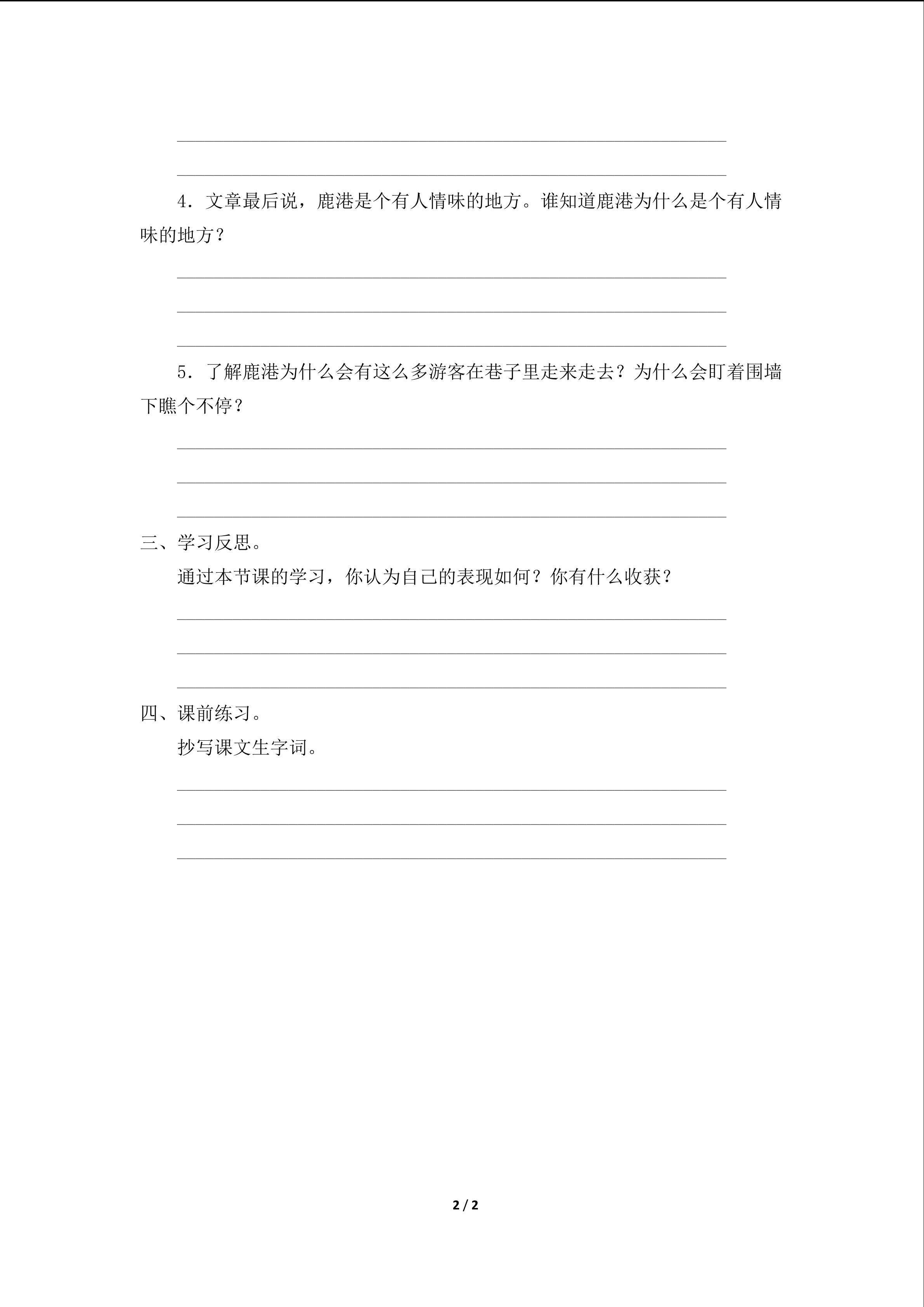 ____

____

4．文章最后说，鹿港是个有人情味的地方。谁知道鹿港为什么是个有人情味的地方？

____

____

____

5．了解鹿港为什么会有这么多游客在巷子里走来走去？为什么会盯着围墙下瞧个不停？

____

____

____

三、学习反思。

通过本节课的学习，你认为自己的表现如何？你有什么收获？

____

____

____

四、课前练习。

抄写课文生字词。

____

____

____

2 / 2